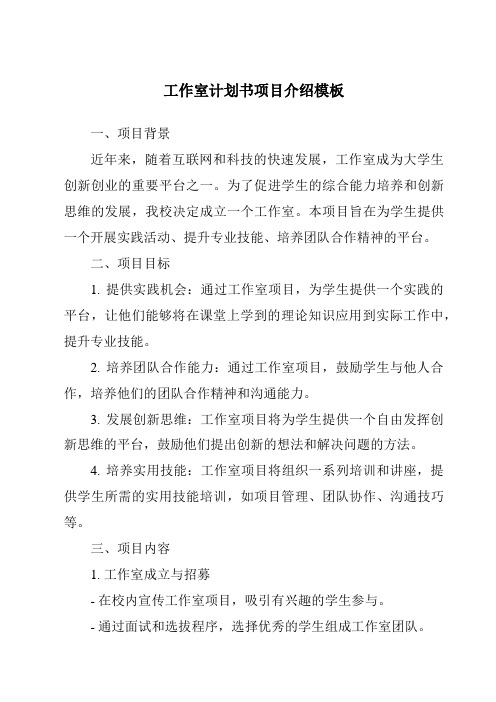 工作室计划书项目介绍模板

一、项目背景

近年来，随着互联网和科技的快速发展，工作室成为大学生创新创业的重要平台之一。为了促进学生的综合能力培养和创新思维的发展，我校决定成立一个工作室。本项目旨在为学生提供一个开展实践活动、提升专业技能、培养团队合作精神的平台。

二、项目目标

1. 提供实践机会：通过工作室项目，为学生提供一个实践的平台，让他们能够将在课堂上学到的理论知识应用到实际工作中，提升专业技能。

2. 培养团队合作能力：通过工作室项目，鼓励学生与他人合作，培养他们的团队合作精神和沟通能力。

3. 发展创新思维：工作室项目将为学生提供一个自由发挥创新思维的平台，鼓励他们提出创新的想法和解决问题的方法。

4. 培养实用技能：工作室项目将组织一系列培训和讲座，提供学生所需的实用技能培训，如项目管理、团队协作、沟通技巧等。

三、项目内容

1. 工作室成立与招募

- 在校内宣传工作室项目，吸引有兴趣的学生参与。

- 通过面试和选拔程序，选择优秀的学生组成工作室团队。